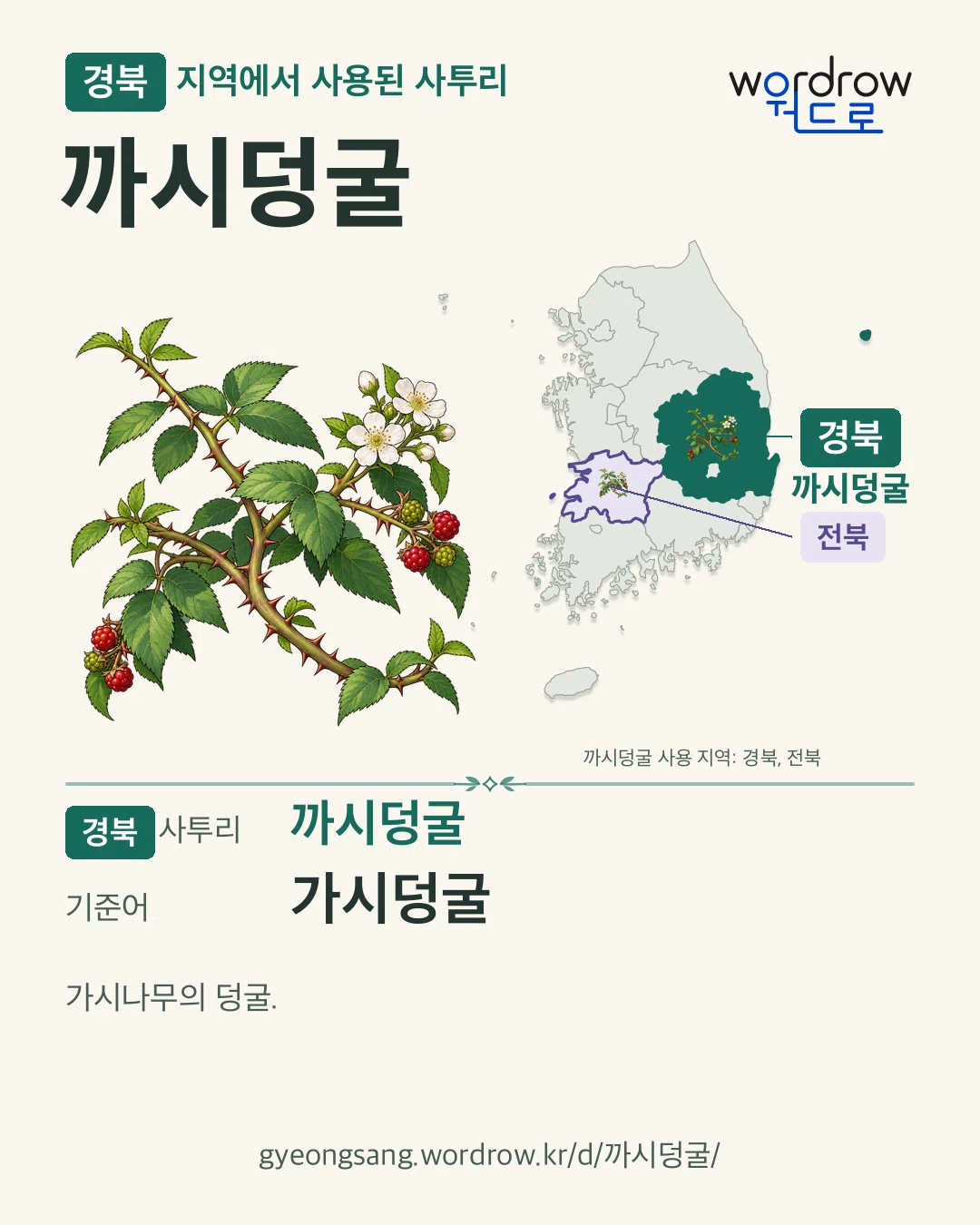 경북 지역에서 사용된 사투리

wordrow
워드로

까시덩굴

경북
까시덩굴

전북

까시덩굴 사용 지역: 경북, 전북

경북 사투리 까시덩굴

기준어 가시덩굴

가시나무의 덩굴.

gyeongsang.wordrow.kr/d/까시덩굴/